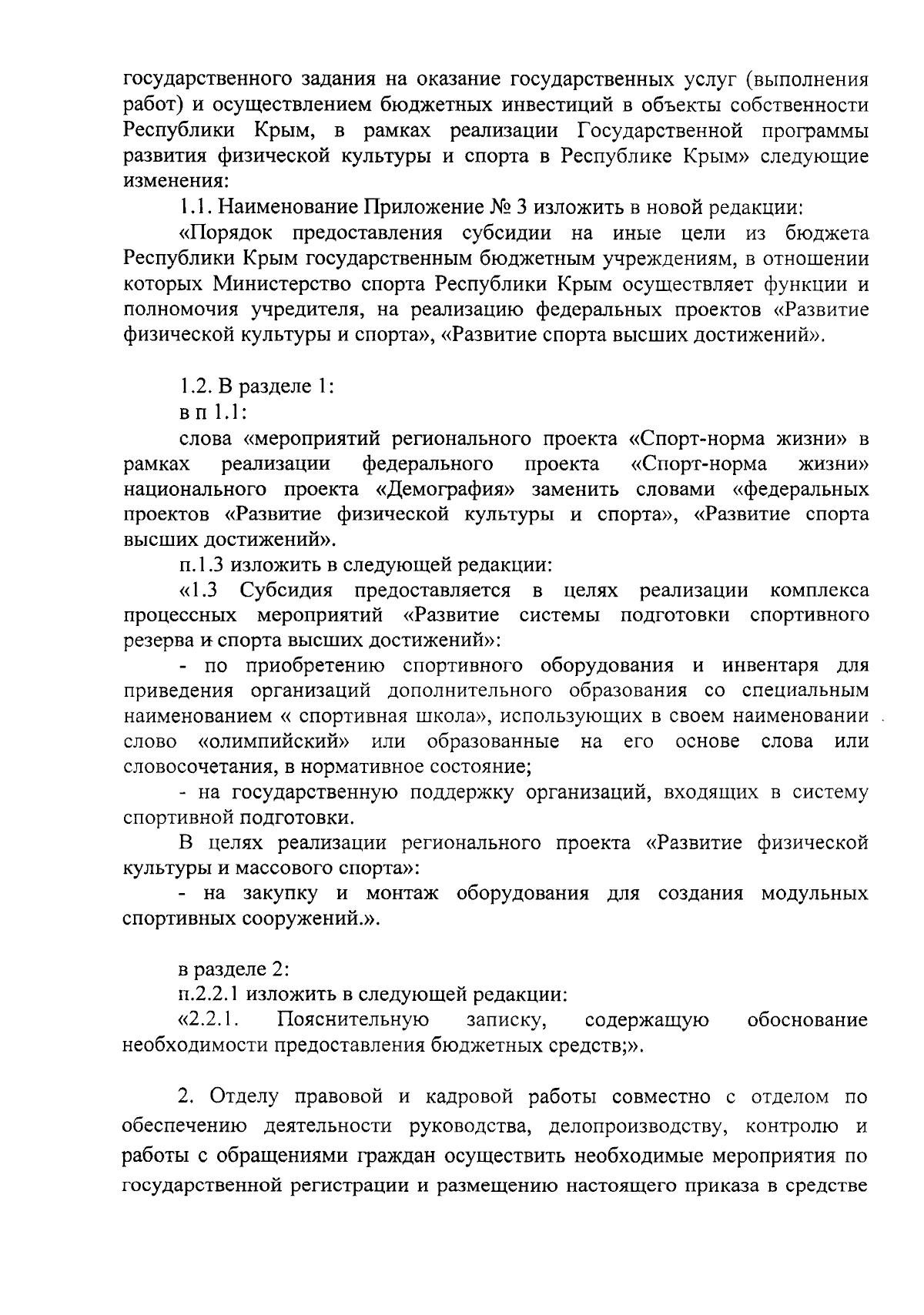 государственного задания на оказание государственных услуг (выполнения работ) и осуществлением бюджетных инвестиций в объекты собственности Республики Крым, в рамках реализации Государственной программы развития физической культуры и спорта в Республике Крым» следующие изменения:

1.1. Наименование Приложение № 3 изложить в новой редакции:

«Порядок предоставления субсидии на иные цели из бюджета Республики Крым государственным бюджетным учреждениям, в отношении которых Министерство спорта Республики Крым осуществляет функции и полномочия учредителя, на реализацию федеральных проектов «Развитие физической культуры и спорта», «Развитие спорта высших достижений».

1.2. В разделе 1:

в п 1.1:

слова «мероприятий регионального проекта «Спорт-норма жизни» в рамках реализации федерального проекта «Спорт-норма жизни» национального проекта «Демография» заменить словами «федеральных проектов «Развитие физической культуры и спорта», «Развитие спорта высших достижений».

п.1.3 изложить в следующей редакции:

«1.3 Субсидия предоставляется в целях реализации комплекса процессных мероприятий «Развитие системы подготовки спортивного резерва и спорта высших достижений»:

- по приобретению спортивного оборудования и инвентаря для приведения организаций дополнительного образования со специальным наименованием « спортивная школа», использующих в своем наименовании слово «олимпийский» или образованные на его основе слова или словосочетания, в нормативное состояние;

- на государственную поддержку организаций, входящих в систему спортивной подготовки.

В целях реализации регионального проекта «Развитие физической культуры и массового спорта»:

- на закупку и монтаж оборудования для создания модульных спортивных сооружений.».

в разделе 2:

п.2.2.1 изложить в следующей редакции:

«2.2.1. Пояснительную записку, содержащую обоснование необходимости предоставления бюджетных средств;».

2. Отделу правовой и кадровой работы совместно с отделом по обеспечению деятельности руководства, делопроизводству, контролю и работы с обращениями граждан осуществить необходимые мероприятия по государственной регистрации и размещению настоящего приказа в средстве